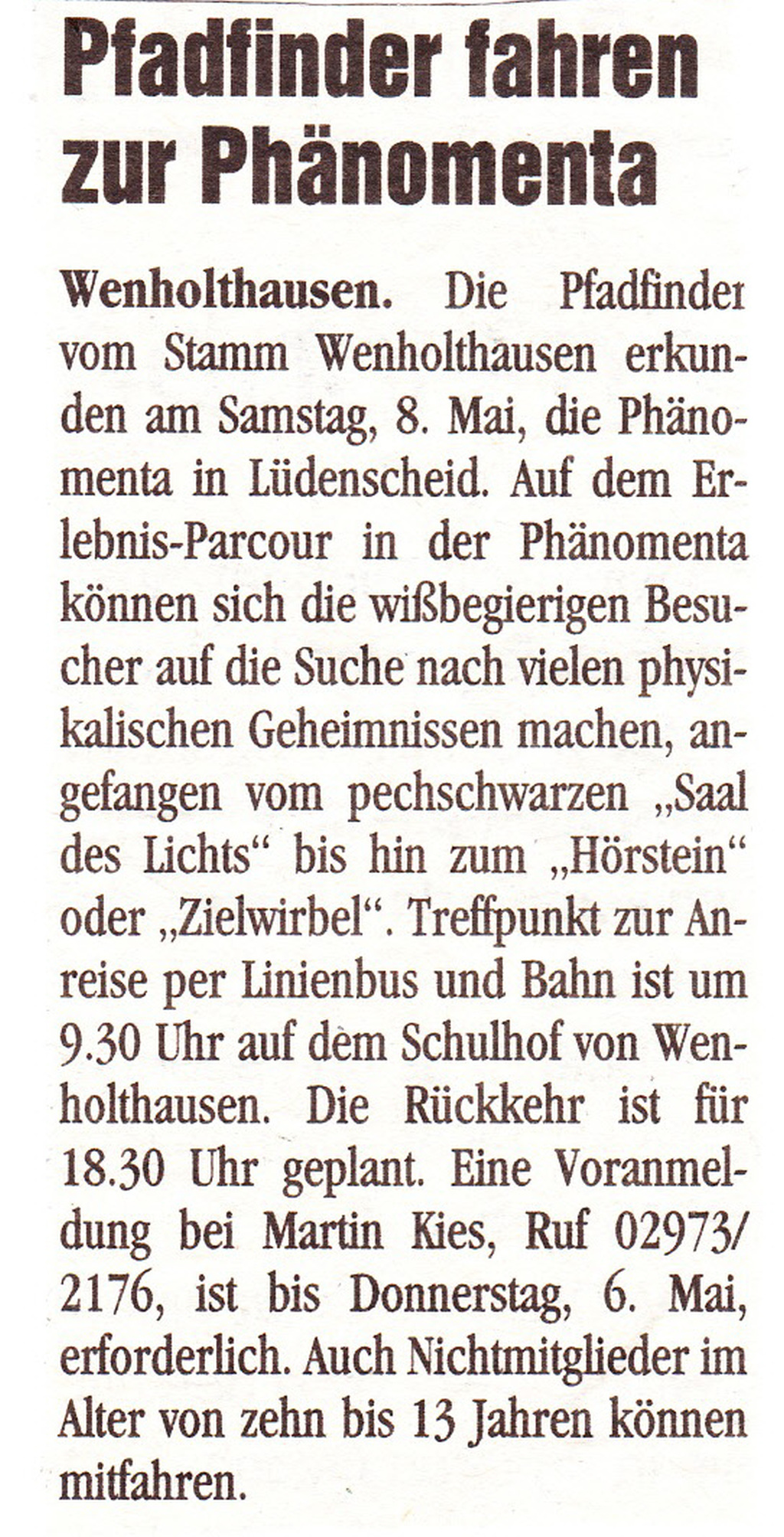 Pfadfinder fahren zur Phänomenta

Wenholthausen. Die Pfadfinder vom Stamm Wenholthausen erkunden am Samstag, 8. Mai, die Phänomenta in Lüdenscheid. Auf dem Erlebnis-Parcour in der Phänomenta können sich die wißbegierigen Besucher auf die Suche nach vielen physikalischen Geheimnissen machen, angefangen vom pechschwarzen „Saal des Lichts“ bis hin zum „Hörstein“ oder „Zielwirbel“. Treffpunkt zur Anreise per Linienbus und Bahn ist um 9.30 Uhr auf dem Schulhof von Wenholthausen. Die Rückkehr ist für 18.30 Uhr geplant. Eine Voranmeldung bei Martin Kies, Ruf 02973/2176, ist bis Donnerstag, 6. Mai, erforderlich. Auch Nichtmitglieder im Alter von zehn bis 13 Jahren können mitfahren.